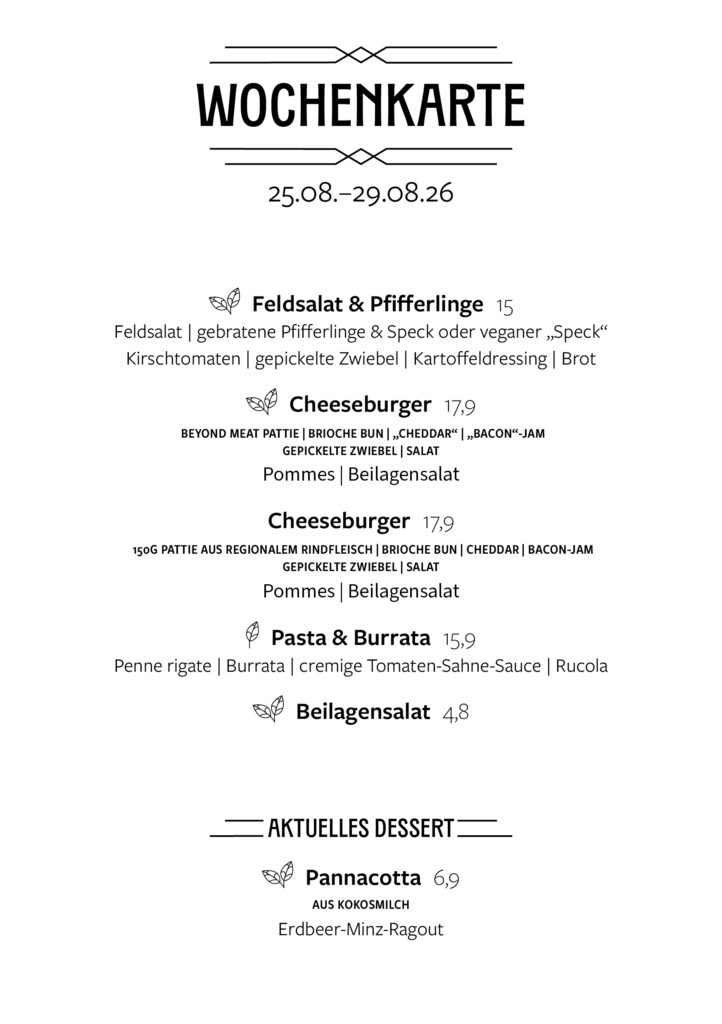 WOCHENKARTE

25.08.–29.08.26

Feldsalat & Pfifferlinge 15
Feldsalat | gebratene Pfifferlinge & Speck oder veganer „Speck“ Kirschtomaten | gepickelte Zwiebel | Kartoffeldressing | Brot

Cheeseburger 17,9
BEYOND MEAT PATTIE | BRIOCHE BUN | „CHEDDAR“ | „BACON“-JAM GEPICKELTE ZWIEBEL | SALAT
Pommes | Beilagensalat

Cheeseburger 17,9
150G PATTIE AUS REGIONALEM RINDFLEISCH | BRIOCHE BUN | CHEDDAR | BACON-JAM GEPICKELTE ZWIEBEL | SALAT
Pommes | Beilagensalat

Pasta & Burrata 15,9
Penne rigate | Burrata | cremige Tomaten-Sahne-Sauce | Rucola

Beilagensalat 4,8

AKTUELLES DESSERT

Pannacotta 6,9
AUS KOKOSMILCH
Erdbeer-Minz-Ragout